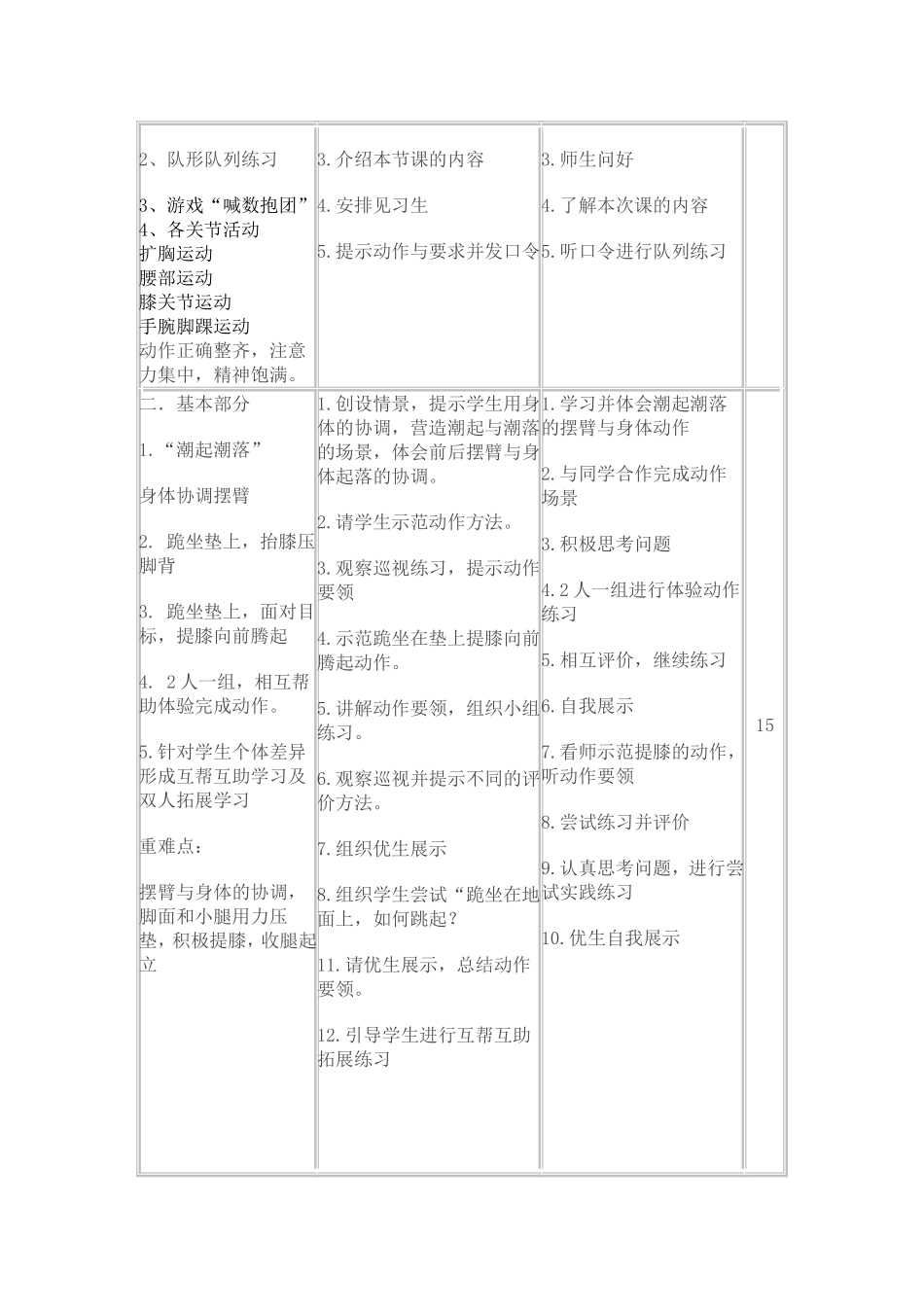 | | | | |
|---|---|---|---|
| 2、队形队列练习<br><br>3、游戏“喊数抱团”<br>4、各关节活动<br>扩胸运动<br>腰部运动<br>膝关节运动<br>手腕脚踝运动<br>动作正确整齐，注意力集中，精神饱满。 | 3.介绍本节课的内容<br><br>4.安排见习生<br><br>5.提示动作与要求并发口令 | 3.师生问好<br><br>4.了解本次课的内容<br><br>5.听口令进行队列练习 | |
| 二．基本部分<br><br>1．“潮起潮落”<br><br>身体协调摆臂<br><br>2. 跪坐垫上，抬膝压脚背<br><br>3. 跪坐垫上，面对目标，提膝向前腾起<br><br>4. 2人一组，相互帮助体验完成动作。<br><br>5.针对学生个体差异形成互帮互助学习及双人拓展学习<br><br>重难点：<br><br>摆臂与身体的协调，脚面和小腿用力压垫，积极提膝，收腿起立 | 1.创设情景，提示学生用身体的协调，营造潮起与潮落的场景，体会前后摆臂与身体起落的协调。<br><br>2.请学生示范动作方法。<br><br>3.观察巡视练习，提示动作要领<br><br>4.示范跪坐在垫上提膝向前腾起动作。<br><br>5.讲解动作要领，组织小组练习。<br><br>6.观察巡视并提示不同的评价方法。<br><br>7.组织优生展示<br><br>8.组织学生尝试“跪坐在地面上，如何跳起？<br><br>11.请优生展示，总结动作要领。<br><br>12.引导学生进行互帮互助拓展练习 | 1.学习并体会潮起潮落的摆臂与身体动作<br><br>2.与同学合作完成动作场景<br><br>3.积极思考问题<br><br>4.2人一组进行体验动作练习<br><br>5.相互评价，继续练习<br><br>6.自我展示<br><br>7.看师示范提膝的动作，听动作要领<br><br>8.尝试练习并评价<br><br>9.认真思考问题，进行尝试实践练习<br><br>10.优生自我展示 | 15 |